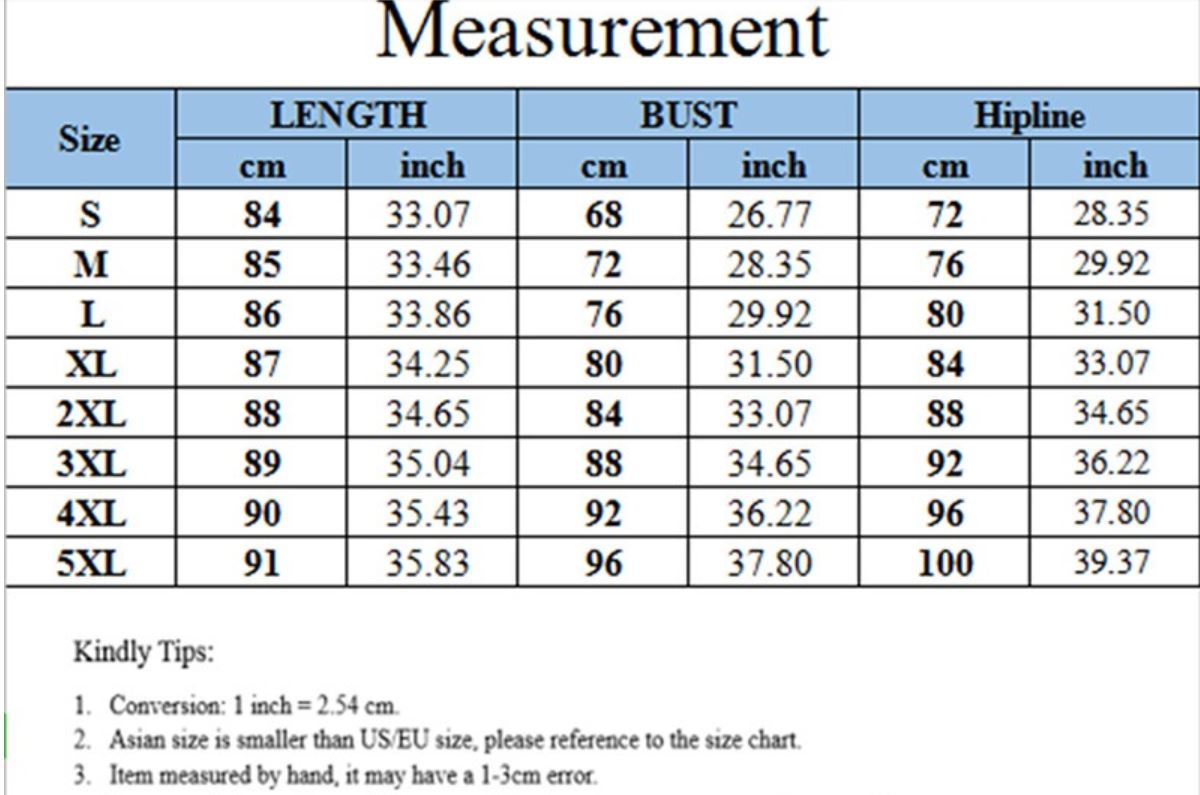 Measurement

| Size | LENGTH cm | LENGTH inch | BUST cm | BUST inch | Hipline cm | Hipline inch |
|---|---|---|---|---|---|---|
| S | 84 | 33.07 | 68 | 26.77 | 72 | 28.35 |
| M | 85 | 33.46 | 72 | 28.35 | 76 | 29.92 |
| L | 86 | 33.86 | 76 | 29.92 | 80 | 31.50 |
| XL | 87 | 34.25 | 80 | 31.50 | 84 | 33.07 |
| 2XL | 88 | 34.65 | 84 | 33.07 | 88 | 34.65 |
| 3XL | 89 | 35.04 | 88 | 34.65 | 92 | 36.22 |
| 4XL | 90 | 35.43 | 92 | 36.22 | 96 | 37.80 |
| 5XL | 91 | 35.83 | 96 | 37.80 | 100 | 39.37 |

Kindly Tips:

1. Conversion: 1 inch = 2.54 cm.
2. Asian size is smaller than US/EU size, please reference to the size chart.
3. Item measured by hand, it may have a 1-3cm error.